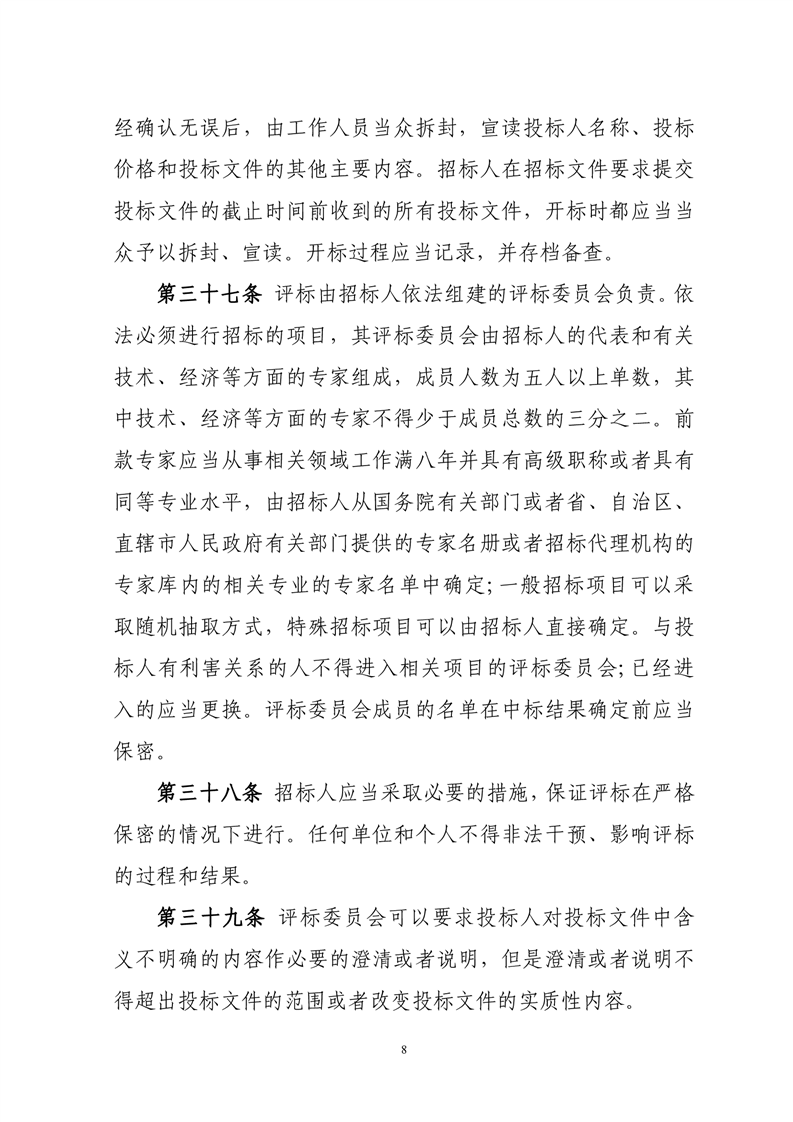 经确认无误后，由工作人员当众拆封，宣读投标人名称、投标价格和投标文件的其他主要内容。招标人在招标文件要求提交投标文件的截止时间前收到的所有投标文件，开标时都应当当众予以拆封、宣读。开标过程应当记录，并存档备查。

第三十七条 评标由招标人依法组建的评标委员会负责。依法必须进行招标的项目，其评标委员会由招标人的代表和有关技术、经济等方面的专家组成，成员人数为五人以上单数，其中技术、经济等方面的专家不得少于成员总数的三分之二。前款专家应当从事相关领域工作满八年并具有高级职称或者具有同等专业水平，由招标人从国务院有关部门或者省、自治区、直辖市人民政府有关部门提供的专家名册或者招标代理机构的专家库内的相关专业的专家名单中确定；一般招标项目可以采取随机抽取方式，特殊招标项目可以由招标人直接确定。与投标人有利害关系的人不得进入相关项目的评标委员会；已经进入的应当更换。评标委员会成员的名单在中标结果确定前应当保密。

第三十八条 招标人应当采取必要的措施，保证评标在严格保密的情况下进行。任何单位和个人不得非法干预、影响评标的过程和结果。

第三十九条 评标委员会可以要求投标人对投标文件中含义不明确的内容作必要的澄清或者说明，但是澄清或者说明不得超出投标文件的范围或者改变投标文件的实质性内容。

8